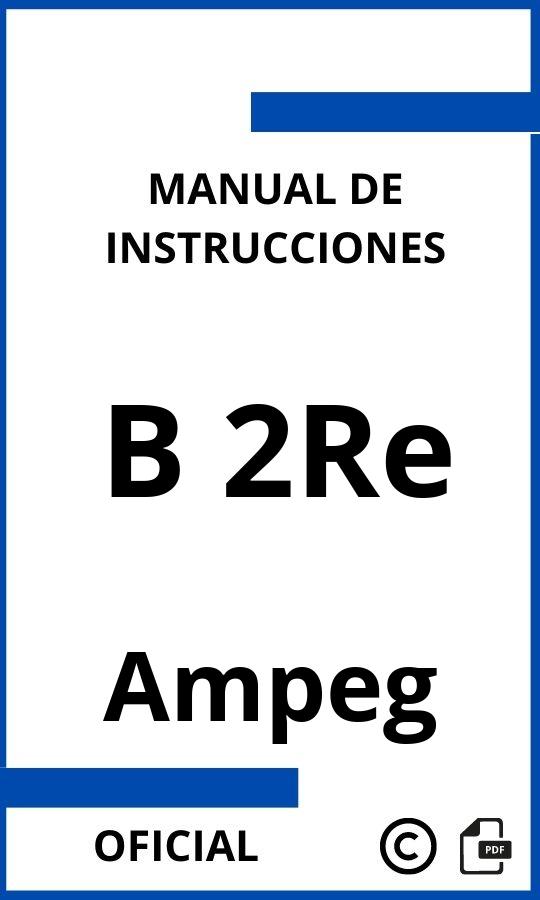 MANUAL DE INSTRUCCIONES

B 2Re

Ampeg

OFICIAL

©

PDF